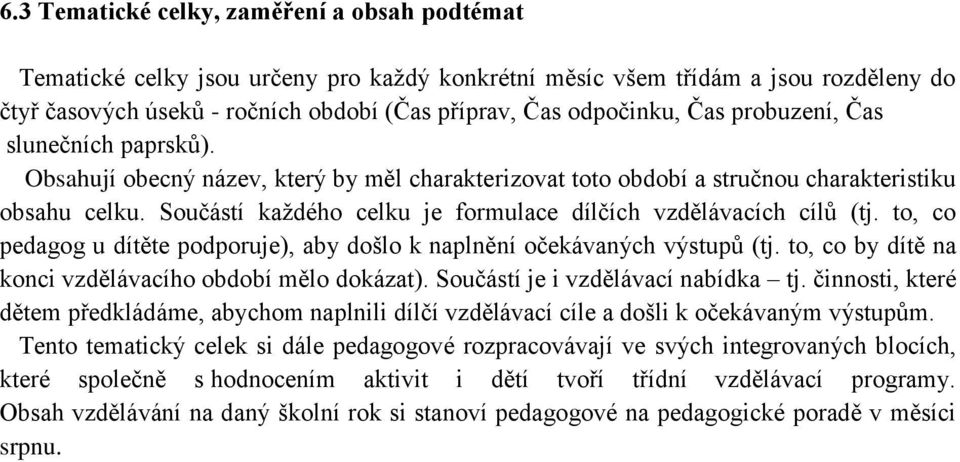 6.3 Tematické celky, zaměření a obsah podtémat

Tematické celky jsou určeny pro každý konkrétní měsíc všem třídám a jsou rozděleny do čtyř časových úseků - ročních období (Čas příprav, Čas odpočinku, Čas probuzení, Čas slunečních paprsků).

Obsahují obecný název, který by měl charakterizovat toto období a stručnou charakteristiku obsahu celku. Součástí každého celku je formulace dílčích vzdělávacích cílů (tj. to, co pedagog u dítěte podporuje), aby došlo k naplnění očekávaných výstupů (tj. to, co by dítě na konci vzdělávacího období mělo dokázat). Součástí je i vzdělávací nabídka – tj. činnosti, které dětem předkládáme, abychom naplnili dílčí vzdělávací cíle a došli k očekávaným výstupům.

Tento tematický celek si dále pedagogové rozpracovávají ve svých integrovaných blocích, které společně s hodnocením aktivit i dětí tvoří třídní vzdělávací programy. Obsah vzdělávání na daný školní rok si stanoví pedagogové na pedagogické poradě v měsíci srpnu.